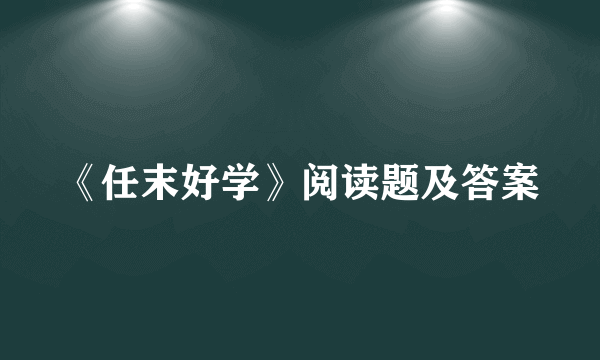 《任末好学》阅读题及答案